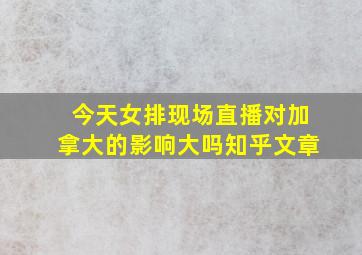 今天女排现场直播对加拿大的影响大吗知乎文章